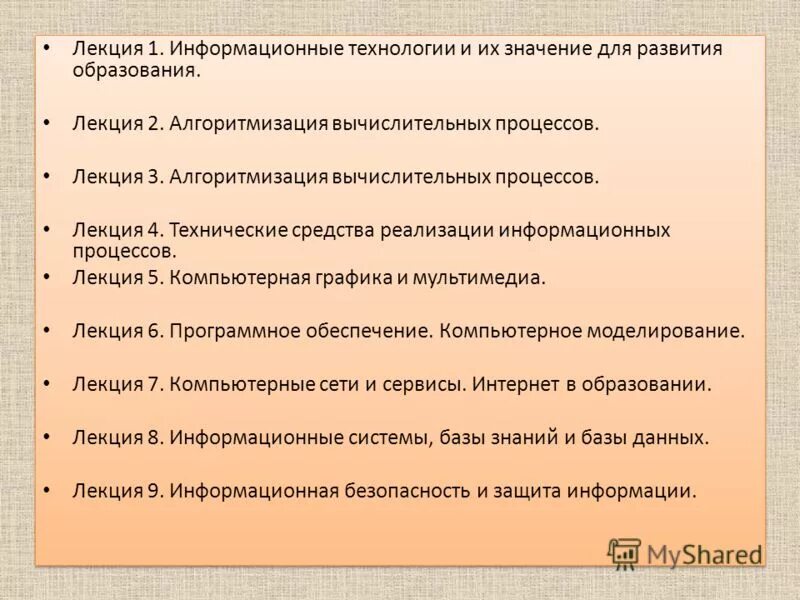 • Лекция 1. Информационные технологии и их значение для развития образования.

• Лекция 2. Алгоритмизация вычислительных процессов.

• Лекция 3. Алгоритмизация вычислительных процессов.

• Лекция 4. Технические средства реализации информационных процессов.

• Лекция 5. Компьютерная графика и мультимедиа.

• Лекция 6. Программное обеспечение. Компьютерное моделирование.

• Лекция 7. Компьютерные сети и сервисы. Интернет в образовании.

• Лекция 8. Информационные системы, базы знаний и базы данных.

• Лекция 9. Информационная безопасность и защита информации.

MyShared